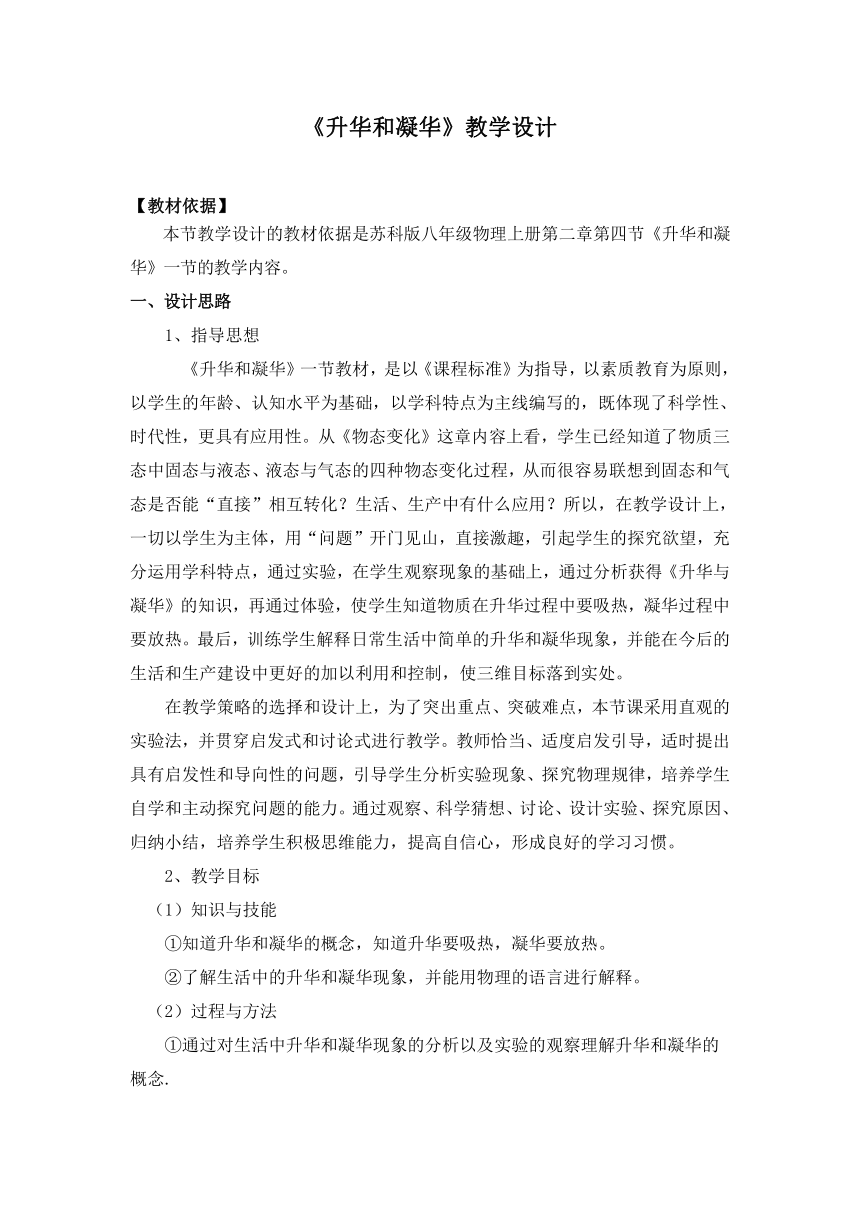 《升华和凝华》教学设计

【教材依据】

本节教学设计的教材依据是苏科版八年级物理上册第二章第四节《升华和凝华》一节的教学内容。

一、设计思路

1、指导思想

《升华和凝华》一节教材，是以《课程标准》为指导，以素质教育为原则，以学生的年龄、认知水平为基础，以学科特点为主线编写的，既体现了科学性、时代性，更具有应用性。从《物态变化》这章内容上看，学生已经知道了物质三态中固态与液态、液态与气态的四种物态变化过程，从而很容易联想到固态和气态是否能“直接”相互转化？生活、生产中有什么应用？所以，在教学设计上，一切以学生为主体，用“问题”开门见山，直接激趣，引起学生的探究欲望，充分运用学科特点，通过实验，在学生观察现象的基础上，通过分析获得《升华与凝华》的知识，再通过体验，使学生知道物质在升华过程中要吸热，凝华过程中要放热。最后，训练学生解释日常生活中简单的升华和凝华现象，并能在今后的生活和生产建设中更好的加以利用和控制，使三维目标落到实处。

在教学策略的选择和设计上，为了突出重点、突破难点，本节课采用直观的实验法，并贯穿启发式和讨论式进行教学。教师恰当、适度启发引导，适时提出具有启发性和导向性的问题，引导学生分析实验现象、探究物理规律，培养学生自学和主动探究问题的能力。通过观察、科学猜想、讨论、设计实验、探究原因、归纳小结，培养学生积极思维能力，提高自信心，形成良好的学习习惯。

2、教学目标

（1）知识与技能

①知道升华和凝华的概念，知道升华要吸热，凝华要放热。

②了解生活中的升华和凝华现象，并能用物理的语言进行解释。

（2）过程与方法

①通过对生活中升华和凝华现象的分析以及实验的观察理解升华和凝华的概念.